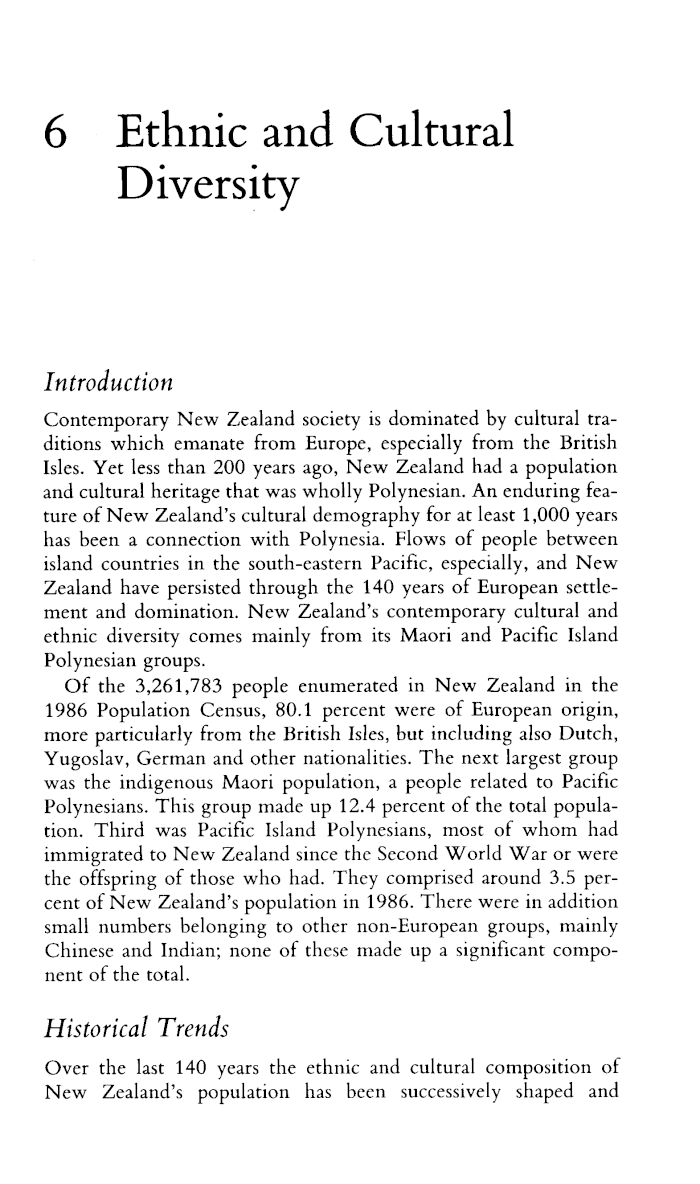 6 Ethnic and Cultural Diversity

Introduction

Contemporary New Zealand society is dominated by cultural traditions which emanate from Europe, especially from the British Isles. Yet less than 200 years ago, New Zealand had a population and cultural heritage that was wholly Polynesian. An enduring feature of New Zealand's cultural demography for at least 1,000 years has been a connection with Polynesia. Flows of people between island countries in the south-eastern Pacific, especially, and New Zealand have persisted through the 140 years of European settlement and domination. New Zealand's contemporary cultural and ethnic diversity comes mainly from its Maori and Pacific Island Polynesian groups.

Of the 3,261,783 people enumerated in New Zealand in the 1986 Population Census, 80.1 percent were of European origin, more particularly from the British Isles, but including also Dutch, Yugoslav, German and other nationalities. The next largest group was the indigenous Maori population, a people related to Pacific Polynesians. This group made up 12.4 percent of the total population. Third was Pacific Island Polynesians, most of whom had immigrated to New Zealand since the Second World War or were the offspring of those who had. They comprised around 3.5 percent of New Zealand's population in 1986. There were in addition small numbers belonging to other non-European groups, mainly Chinese and Indian; none of these made up a significant component of the total.

Historical Trends

Over the last 140 years the ethnic and cultural composition of New Zealand's population has been successively shaped and